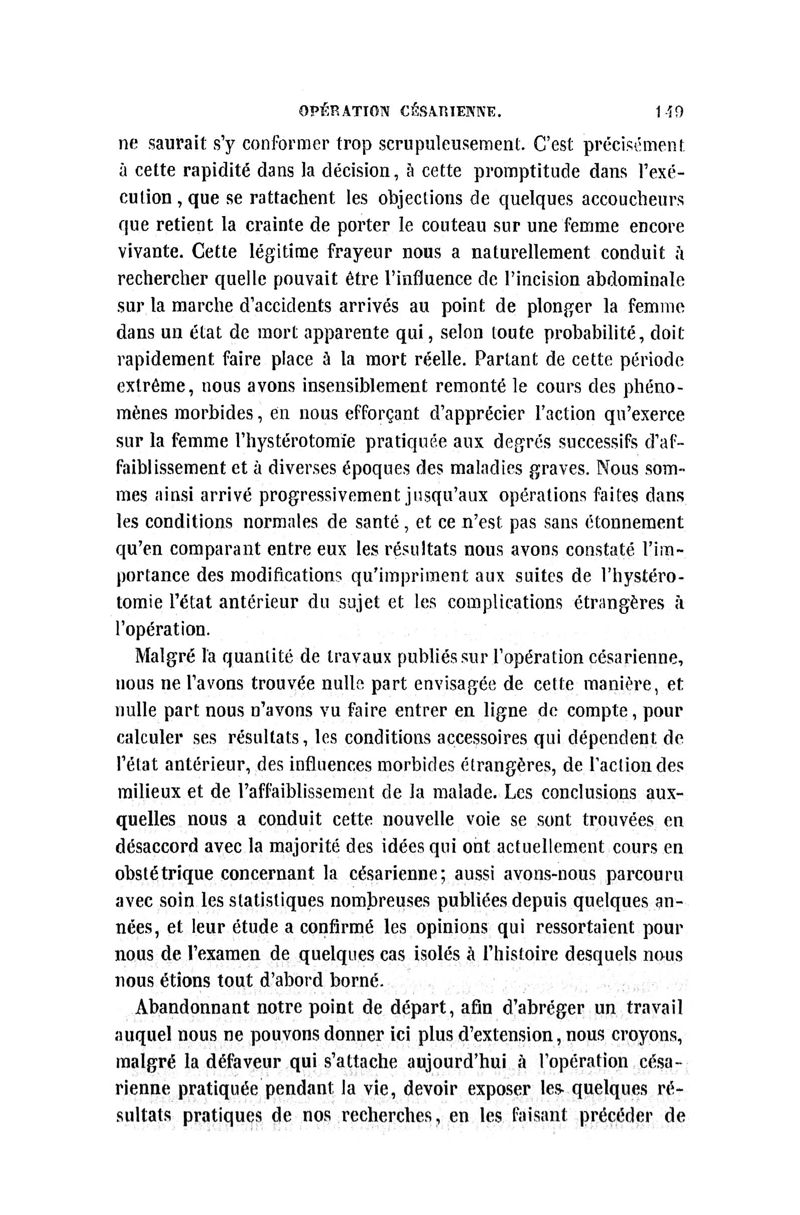 OPÉRATION CÉSARIENNE. 149

ne saurait s'y conformer trop scrupuleusement. C'est précisément à cette rapidité dans la décision, à cette promptitude dans l'exécution, que se rattachent les objections de quelques accoucheurs que retient la crainte de porter le couteau sur une femme encore vivante. Cette légitime frayeur nous a naturellement conduit à rechercher quelle pouvait être l'influence de l'incision abdominale sur la marche d'accidents arrivés au point de plonger la femme dans un état de mort apparente qui, selon toute probabilité, doit rapidement faire place à la mort réelle. Partant de cette période extrême, nous avons insensiblement remonté le cours des phénomènes morbides, en nous efforçant d'apprécier l'action qu'exerce sur la femme l'hystérotomie pratiquée aux degrés successifs d'affaiblissement et à diverses époques des maladies graves. Nous sommes ainsi arrivé progressivement jusqu'aux opérations faites dans les conditions normales de santé, et ce n'est pas sans étonnement qu'en comparant entre eux les résultats nous avons constaté l'importance des modifications qu'impriment aux suites de l'hystérotomie l'état antérieur du sujet et les complications étrangères à l'opération.

Malgré la quantité de travaux publiés sur l'opération césarienne, nous ne l'avons trouvée nulle part envisagée de cette manière, et nulle part nous n'avons vu faire entrer en ligne de compte, pour calculer ses résultats, les conditions accessoires qui dépendent de l'état antérieur, des influences morbides étrangères, de l'action des milieux et de l'affaiblissement de la malade. Les conclusions auxquelles nous a conduit cette nouvelle voie se sont trouvées en désaccord avec la majorité des idées qui ont actuellement cours en obstétrique concernant la césarienne; aussi avons-nous parcouru avec soin les statistiques nombreuses publiées depuis quelques années, et leur étude a confirmé les opinions qui ressortaient pour nous de l'examen de quelques cas isolés à l'histoire desquels nous nous étions tout d'abord borné.

Abandonnant notre point de départ, afin d'abréger un travail auquel nous ne pouvons donner ici plus d'extension, nous croyons, malgré la défaveur qui s'attache aujourd'hui à l'opération césarienne pratiquée pendant la vie, devoir exposer les quelques résultats pratiques de nos recherches, en les faisant précéder de